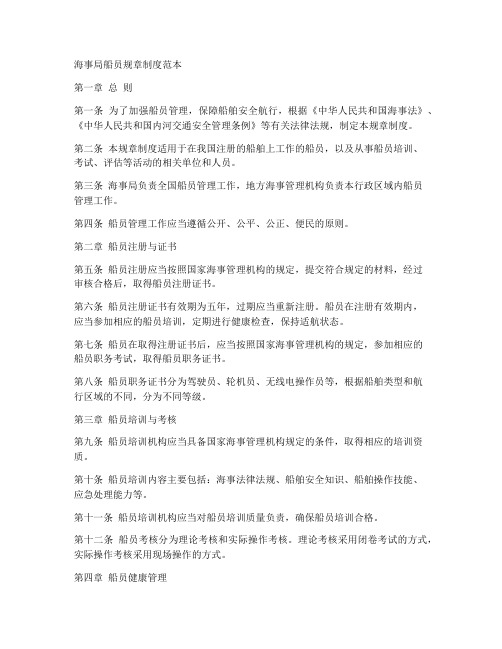 海事局船员规章制度范本

第一章 总 则

第一条 为了加强船员管理，保障船舶安全航行，根据《中华人民共和国海事法》、《中华人民共和国内河交通安全管理条例》等有关法律法规，制定本规章制度。

第二条 本规章制度适用于在我国注册的船舶上工作的船员，以及从事船员培训、考试、评估等活动的相关单位和人员。

第三条 海事局负责全国船员管理工作，地方海事管理机构负责本行政区域内船员管理工作。

第四条 船员管理工作应当遵循公开、公平、公正、便民的原则。

第二章 船员注册与证书

第五条 船员注册应当按照国家海事管理机构的规定，提交符合规定的材料，经过审核合格后，取得船员注册证书。

第六条 船员注册证书有效期为五年，过期应当重新注册。船员在注册有效期内，应当参加相应的船员培训，定期进行健康检查，保持适航状态。

第七条 船员在取得注册证书后，应当按照国家海事管理机构的规定，参加相应的船员职务考试，取得船员职务证书。

第八条 船员职务证书分为驾驶员、轮机员、无线电操作员等，根据船舶类型和航行区域的不同，分为不同等级。

第三章 船员培训与考核

第九条 船员培训机构应当具备国家海事管理机构规定的条件，取得相应的培训资质。

第十条 船员培训内容主要包括：海事法律法规、船舶安全知识、船舶操作技能、应急处理能力等。

第十一条 船员培训机构应当对船员培训质量负责，确保船员培训合格。

第十二条 船员考核分为理论考核和实际操作考核。理论考核采用闭卷考试的方式，实际操作考核采用现场操作的方式。

第四章 船员健康管理